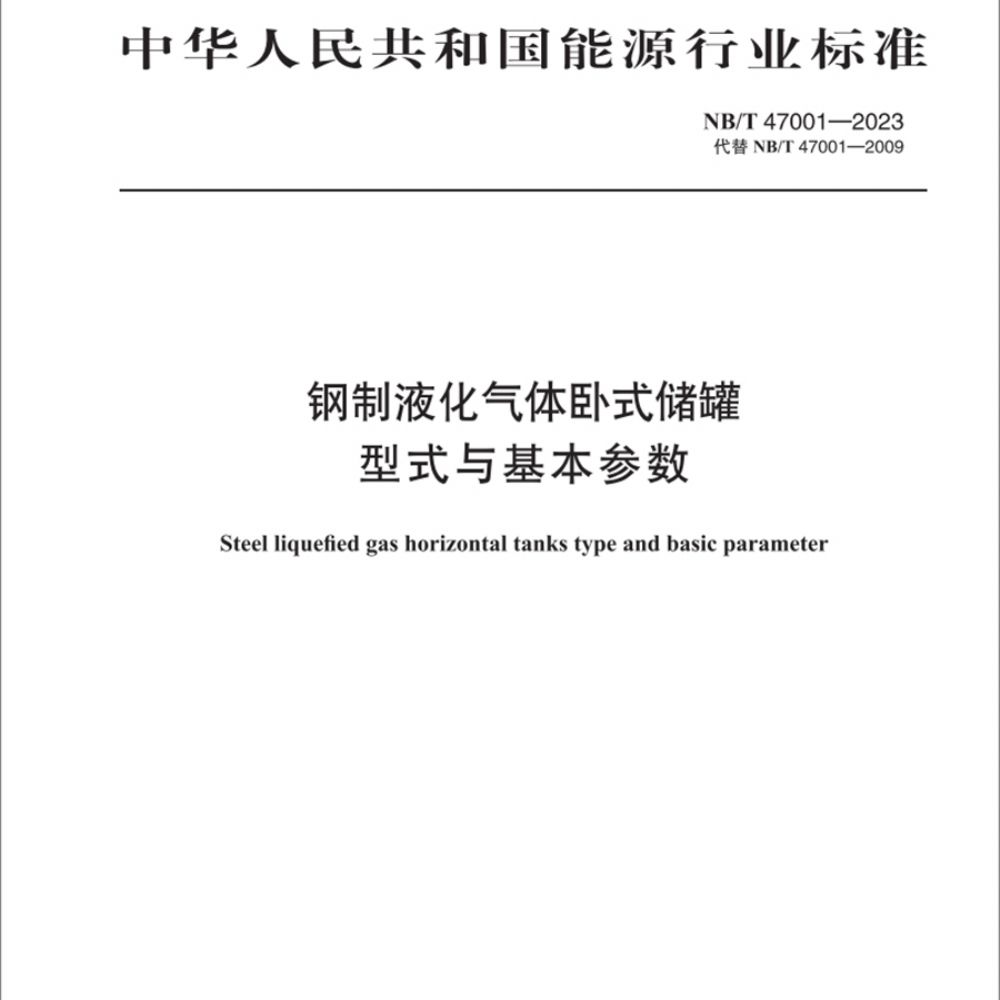 中华人民共和国能源行业标准

NB/T 47001—2023
代替 NB/T 47001—2009

钢制液化气体卧式储罐
型式与基本参数

Steel liquefied gas horizontal tanks type and basic parameter